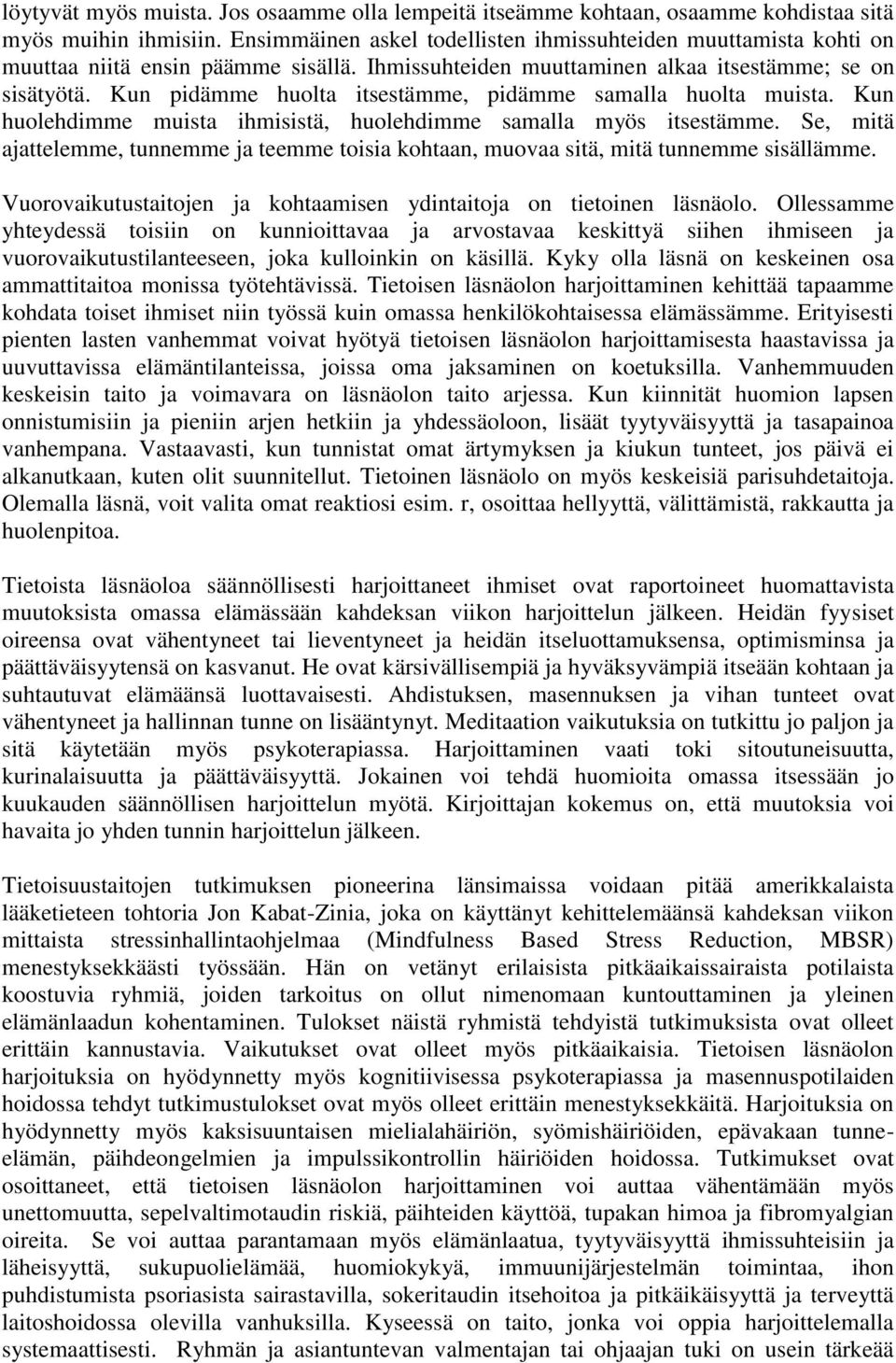 löytyvät myös muista. Jos osaamme olla lempeitä itseämme kohtaan, osaamme kohdistaa sitä myös muihin ihmisiin. Ensimmäinen askel todellisten ihmissuhteiden muuttamista kohti on muuttaa niitä ensin päämme sisällä. Ihmissuhteiden muuttaminen alkaa itsestämme; se on sisätyötä. Kun pidämme huolta itsestämme, pidämme samalla huolta muista. Kun huolehdimme muista ihmisistä, huolehdimme samalla myös itsestämme. Se, mitä ajattelemme, tunnemme ja teemme toisia kohtaan, muovaa sitä, mitä tunnemme sisällämme.

Vuorovaikutustaitojen ja kohtaamisen ydintaitoja on tietoinen läsnäolo. Ollessamme yhteydessä toisiin on kunnioittavaa ja arvostavaa keskittyä siihen ihmiseen ja vuorovaikutustilanteeseen, joka kulloinkin on käsillä. Kyky olla läsnä on keskeinen osa ammattitaitoa monissa työtehtävissä. Tietoisen läsnäolon harjoittaminen kehittää tapaamme kohdata toiset ihmiset niin työssä kuin omassa henkilökohtaisessa elämässämme. Erityisesti pienten lasten vanhemmat voivat hyötyä tietoisen läsnäolon harjoittamisesta haastavissa ja uuvuttavissa elämäntilanteissa, joissa oma jaksaminen on koetuksilla. Vanhemmuuden keskeisin taito ja voimavara on läsnäolon taito arjessa. Kun kiinnität huomion lapsen onnistumisiin ja pieniin arjen hetkiin ja yhdessäoloon, lisäät tyytyväisyyttä ja tasapainoa vanhempana. Vastaavasti, kun tunnistat omat ärtymyksen ja kiukun tunteet, jos päivä ei alkanutkaan, kuten olit suunnitellut. Tietoinen läsnäolo on myös keskeisiä parisuhdetaitoja. Olemalla läsnä, voit valita omat reaktiosi esim. r, osoittaa hellyyttä, välittämistä, rakkautta ja huolenpitoa.

Tietoista läsnäoloa säännöllisesti harjoittaneet ihmiset ovat raportoineet huomattavista muutoksista omassa elämässään kahdeksan viikon harjoittelun jälkeen. Heidän fyysiset oireensa ovat vähentyneet tai lieventyneet ja heidän itseluottamuksensa, optimisminsa ja päättäväisyytensä on kasvanut. He ovat kärsivällisempiä ja hyväksyvämpiä itseään kohtaan ja suhtautuvat elämäänsä luottavaisesti. Ahdistuksen, masennuksen ja vihan tunteet ovat vähentyneet ja hallinnan tunne on lisääntynyt. Meditaation vaikutuksia on tutkittu jo paljon ja sitä käytetään myös psykoterapiassa. Harjoittaminen vaati toki sitoutuneisuutta, kurinalaisuutta ja päättäväisyyttä. Jokainen voi tehdä huomioita omassa itsessään jo kuukauden säännöllisen harjoittelun myötä. Kirjoittajan kokemus on, että muutoksia voi havaita jo yhden tunnin harjoittelun jälkeen.

Tietoisuustaitojen tutkimuksen pioneerina länsimaissa voidaan pitää amerikkalaista lääketieteen tohtoria Jon Kabat-Zinia, joka on käyttänyt kehittelemäänsä kahdeksan viikon mittaista stressinhallintaohjelmaa (Mindfulness Based Stress Reduction, MBSR) menestyksekkäästi työssään. Hän on vetänyt erilaisista pitkäaikaissairaista potilaista koostuvia ryhmiä, joiden tarkoitus on ollut nimenomaan kuntouttaminen ja yleinen elämänlaadun kohentaminen. Tulokset näistä ryhmistä tehdyistä tutkimuksista ovat olleet erittäin kannustavia. Vaikutukset ovat olleet myös pitkäaikaisia. Tietoisen läsnäolon harjoituksia on hyödynnetty myös kognitiivisessa psykoterapiassa ja masennuspotilaiden hoidossa tehdyt tutkimustulokset ovat myös olleet erittäin menestyksekkäitä. Harjoituksia on hyödynnetty myös kaksisuuntaisen mielialahäiriön, syömishäiriöiden, epävakaan tunne-elämän, päihdeongelmien ja impulssikontrollin häiriöiden hoidossa. Tutkimukset ovat osoittaneet, että tietoisen läsnäolon harjoittaminen voi auttaa vähentämään myös unettomuutta, sepelvaltimotaudin riskiä, päihteiden käyttöä, tupakan himoa ja fibromyalgian oireita. Se voi auttaa parantamaan myös elämänlaatua, tyytyväisyyttä ihmissuhteisiin ja läheisyyttä, sukupuolielämää, huomiokykyä, immuunijärjestelmän toimintaa, ihon puhdistumista psoriasista sairastavilla, sokeritaudin itsehoitoa ja pitkäikäisyyttä ja terveyttä laitoshoidossa olevilla vanhuksilla. Kyseessä on taito, jonka voi oppia harjoittelemalla systemaattisesti. Ryhmän ja asiantuntevan valmentajan tai ohjaajan tuki on usein tärkeää